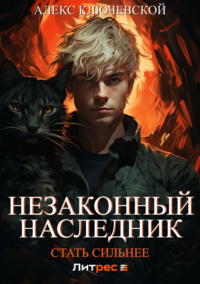 АЛЕКС КЛЮЧЕВСКОЙ

НЕЗАКОННЫЙ НАСЛЕДНИК

СТАТЬ СИЛЬНЕЕ

Литрес